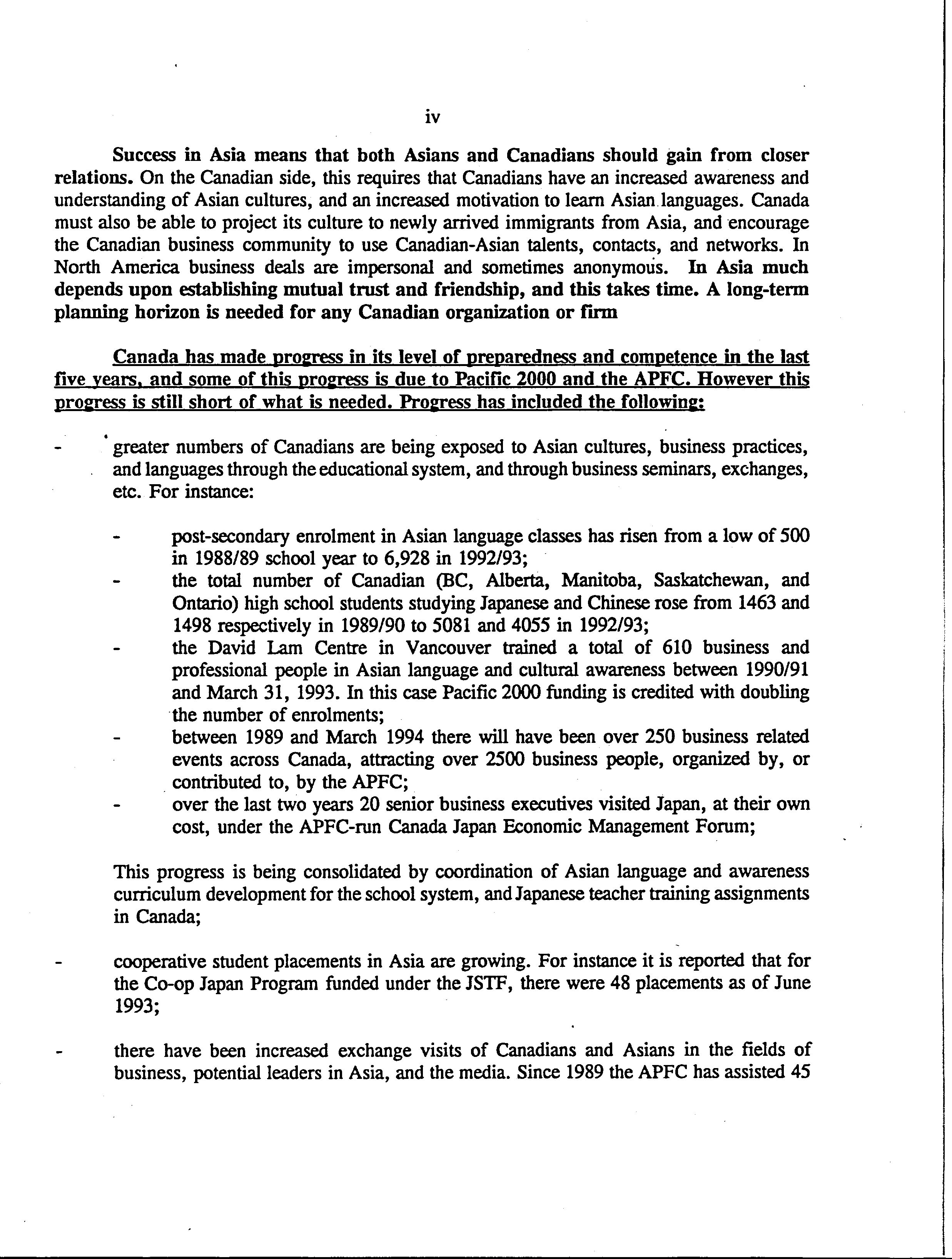 iv

Success in Asia means that both Asians and Canadians should gain from closer relations. On the Canadian side, this requires that Canadians have an increased awareness and understanding of Asian cultures, and an increased motivation to learn Asian languages. Canada must also be able to project its culture to newly arrived immigrants from Asia, and encourage the Canadian business community to use Canadian-Asian talents, contacts, and networks. In North America business deals are impersonal and sometimes anonymous. In Asia much depends upon establishing mutual trust and friendship, and this takes time. A long-term planning horizon is needed for any Canadian organization or firm

Canada has made progress in its level of preparedness and competence in the last five years, and some of this progress is due to Pacific 2000 and the APFC. However this progress is still short of what is needed. Progress has included the following:

- greater numbers of Canadians are being exposed to Asian cultures, business practices, and languages through the educational system, and through business seminars, exchanges, etc. For instance:

- post-secondary enrolment in Asian language classes has risen from a low of 500 in 1988/89 school year to 6,928 in 1992/93;
- the total number of Canadian (BC, Alberta, Manitoba, Saskatchewan, and Ontario) high school students studying Japanese and Chinese rose from 1463 and 1498 respectively in 1989/90 to 5081 and 4055 in 1992/93;
- the David Lam Centre in Vancouver trained a total of 610 business and professional people in Asian language and cultural awareness between 1990/91 and March 31, 1993. In this case Pacific 2000 funding is credited with doubling the number of enrolments;
- between 1989 and March 1994 there will have been over 250 business related events across Canada, attracting over 2500 business people, organized by, or contributed to, by the APFC;
- over the last two years 20 senior business executives visited Japan, at their own cost, under the APFC-run Canada Japan Economic Management Forum;

This progress is being consolidated by coordination of Asian language and awareness curriculum development for the school system, and Japanese teacher training assignments in Canada;

- cooperative student placements in Asia are growing. For instance it is reported that for the Co-op Japan Program funded under the JSTF, there were 48 placements as of June 1993;

- there have been increased exchange visits of Canadians and Asians in the fields of business, potential leaders in Asia, and the media. Since 1989 the APFC has assisted 45